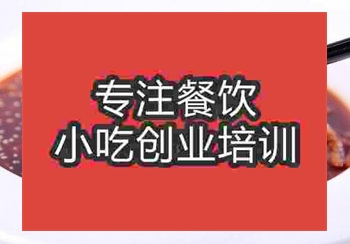 专注餐饮
小吃创业培训